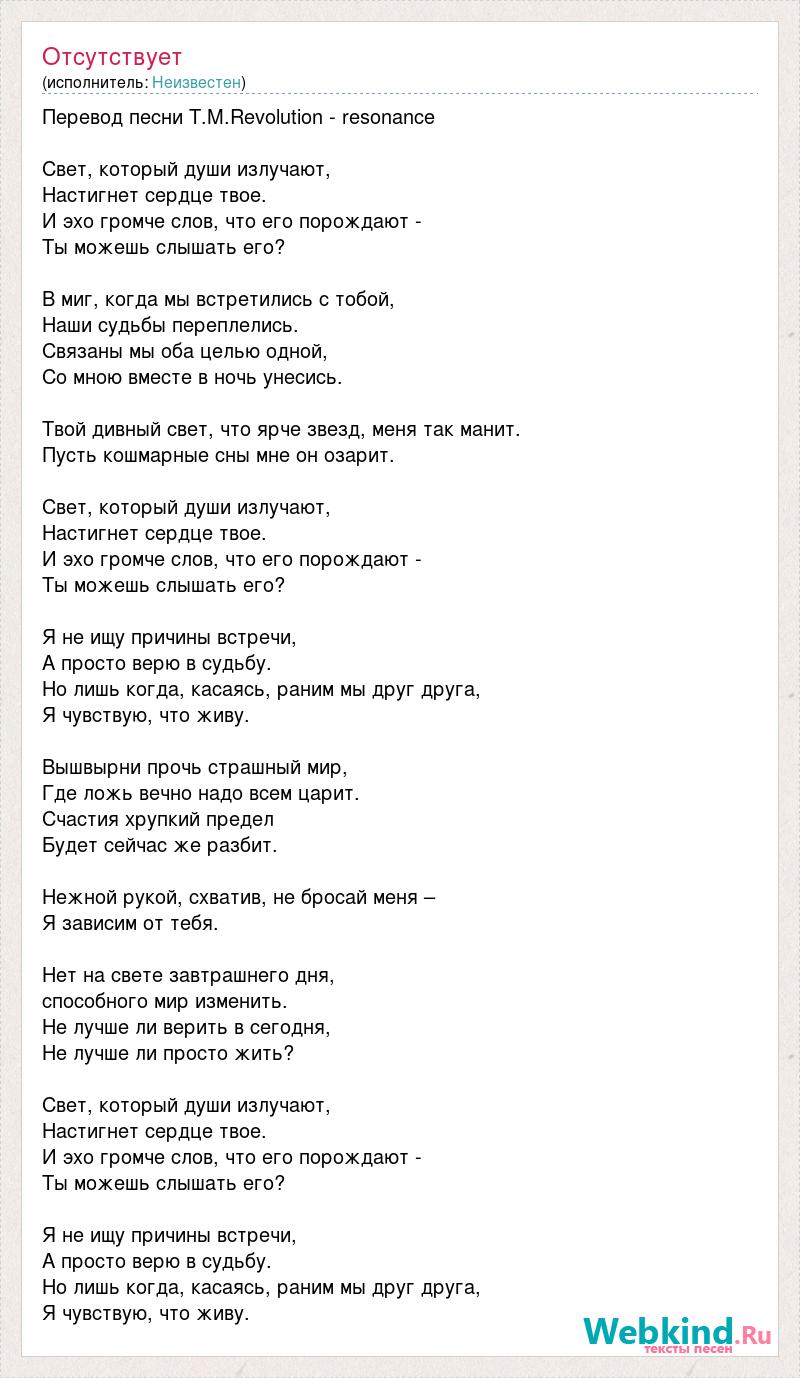 Отсутствует
(исполнитель: Неизвестен)

Перевод песни T.M.Revolution - resonance

Свет, который души излучают,
Настигнет сердце твое.
И эхо громче слов, что его порождают -
Ты можешь слышать его?

В миг, когда мы встретились с тобой,
Наши судьбы переплелись.
Связаны мы оба целью одной,
Со мною вместе в ночь унесись.

Твой дивный свет, что ярче звезд, меня так манит.
Пусть кошмарные сны мне он озарит.

Свет, который души излучают,
Настигнет сердце твое.
И эхо громче слов, что его порождают -
Ты можешь слышать его?

Я не ищу причины встречи,
А просто верю в судьбу.
Но лишь когда, касаясь, раним мы друг друга,
Я чувствую, что живу.

Вышвырни прочь страшный мир,
Где ложь вечно надо всем царит.
Счастия хрупкий предел
Будет сейчас же разбит.

Нежной рукой, схватив, не бросай меня –
Я зависим от тебя.

Нет на свете завтрашнего дня,
способного мир изменить.
Не лучше ли верить в сегодня,
Не лучше ли просто жить?

Свет, который души излучают,
Настигнет сердце твое.
И эхо громче слов, что его порождают -
Ты можешь слышать его?

Я не ищу причины встречи,
А просто верю в судьбу.
Но лишь когда, касаясь, раним мы друг друга,
Я чувствую, что живу.

Webkind.Ru
тексты песен